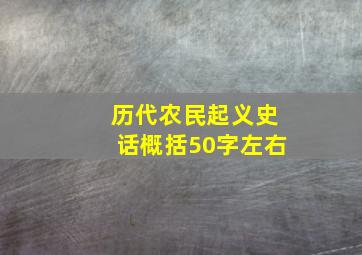 历代农民起义史话概括50字左右